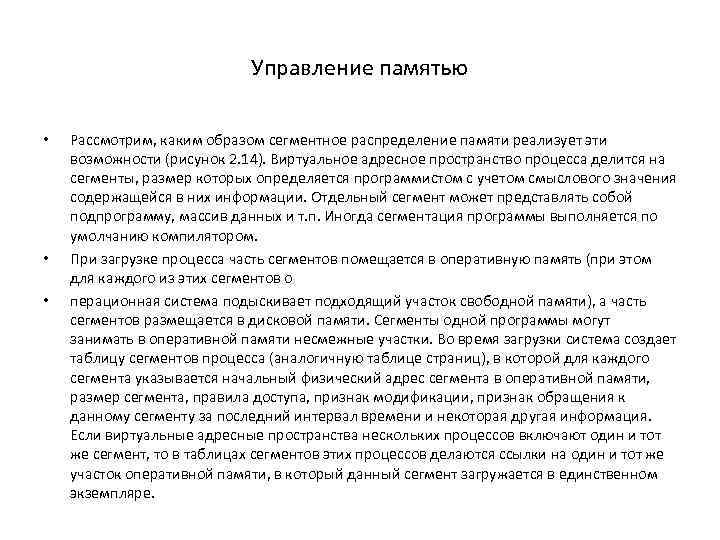 Управление памятью

• Рассмотрим, каким образом сегментное распределение памяти реализует эти возможности (рисунок 2.14). Виртуальное адресное пространство процесса делится на сегменты, размер которых определяется программистом с учетом смыслового значения содержащейся в них информации. Отдельный сегмент может представлять собой подпрограмму, массив данных и т.п. Иногда сегментация программы выполняется по умолчанию компилятором.

• При загрузке процесса часть сегментов помещается в оперативную память (при этом для каждого из этих сегментов о

• перационная система подыскивает подходящий участок свободной памяти), а часть сегментов размещается в дисковой памяти. Сегменты одной программы могут занимать в оперативной памяти несмежные участки. Во время загрузки система создает таблицу сегментов процесса (аналогичную таблице страниц), в которой для каждого сегмента указывается начальный физический адрес сегмента в оперативной памяти, размер сегмента, правила доступа, признак модификации, признак обращения к данному сегменту за последний интервал времени и некоторая другая информация. Если виртуальные адресные пространства нескольких процессов включают один и тот же сегмент, то в таблицах сегментов этих процессов делаются ссылки на один и тот же участок оперативной памяти, в который данный сегмент загружается в единственном экземпляре.